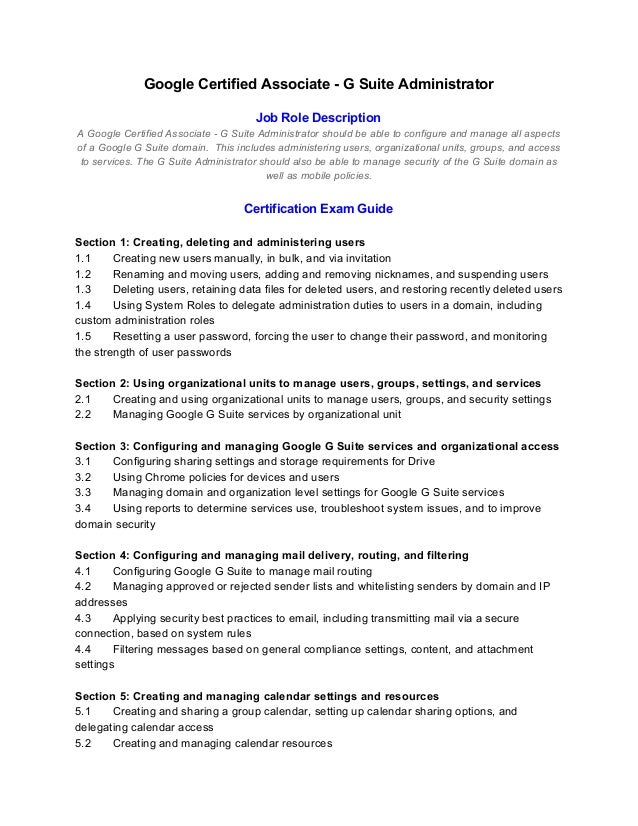 Google Certified Associate - G Suite Administrator

Job Role Description

A Google Certified Associate - G Suite Administrator should be able to configure and manage all aspects of a Google G Suite domain. This includes administering users, organizational units, groups, and access to services. The G Suite Administrator should also be able to manage security of the G Suite domain as well as mobile policies.

Certification Exam Guide

Section 1: Creating, deleting and administering users
1.1 Creating new users manually, in bulk, and via invitation
1.2 Renaming and moving users, adding and removing nicknames, and suspending users
1.3 Deleting users, retaining data files for deleted users, and restoring recently deleted users
1.4 Using System Roles to delegate administration duties to users in a domain, including custom administration roles
1.5 Resetting a user password, forcing the user to change their password, and monitoring the strength of user passwords

Section 2: Using organizational units to manage users, groups, settings, and services
2.1 Creating and using organizational units to manage users, groups, and security settings
2.2 Managing Google G Suite services by organizational unit

Section 3: Configuring and managing Google G Suite services and organizational access
3.1 Configuring sharing settings and storage requirements for Drive
3.2 Using Chrome policies for devices and users
3.3 Managing domain and organization level settings for Google G Suite services
3.4 Using reports to determine services use, troubleshoot system issues, and to improve domain security

Section 4: Configuring and managing mail delivery, routing, and filtering
4.1 Configuring Google G Suite to manage mail routing
4.2 Managing approved or rejected sender lists and whitelisting senders by domain and IP addresses
4.3 Applying security best practices to email, including transmitting mail via a secure connection, based on system rules
4.4 Filtering messages based on general compliance settings, content, and attachment settings

Section 5: Creating and managing calendar settings and resources
5.1 Creating and sharing a group calendar, setting up calendar sharing options, and delegating calendar access
5.2 Creating and managing calendar resources